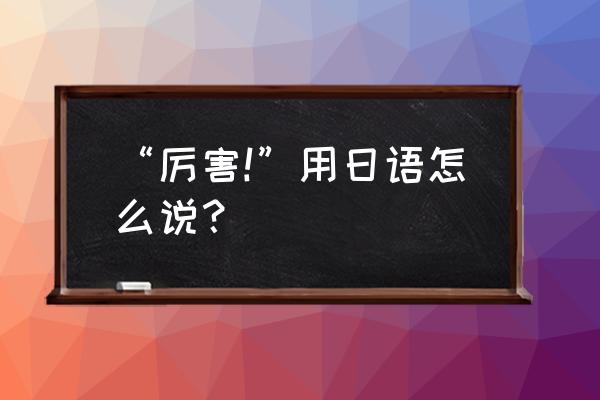 “厉害!”用日语怎么说?